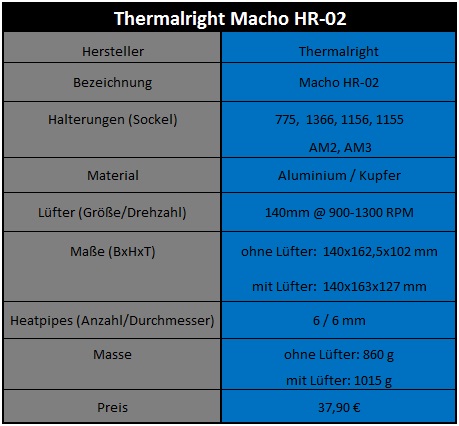 | Thermalright Macho HR-02 | |
|---|---|
| Hersteller | Thermalright |
| Bezeichnung | Macho HR-02 |
| Halterungen (Sockel) | 775, 1366, 1156, 1155 AM2, AM3 |
| Material | Aluminium / Kupfer |
| Lüfter (Größe/Drehzahl) | 140mm @ 900-1300 RPM |
| Maße (BxHxT) | ohne Lüfter: 140x162,5x102 mm mit Lüfter: 140x163x127 mm |
| Heatpipes (Anzahl/Durchmesser) | 6 / 6 mm |
| Masse | ohne Lüfter: 860 g mit Lüfter: 1015 g |
| Preis | 37,90 € |